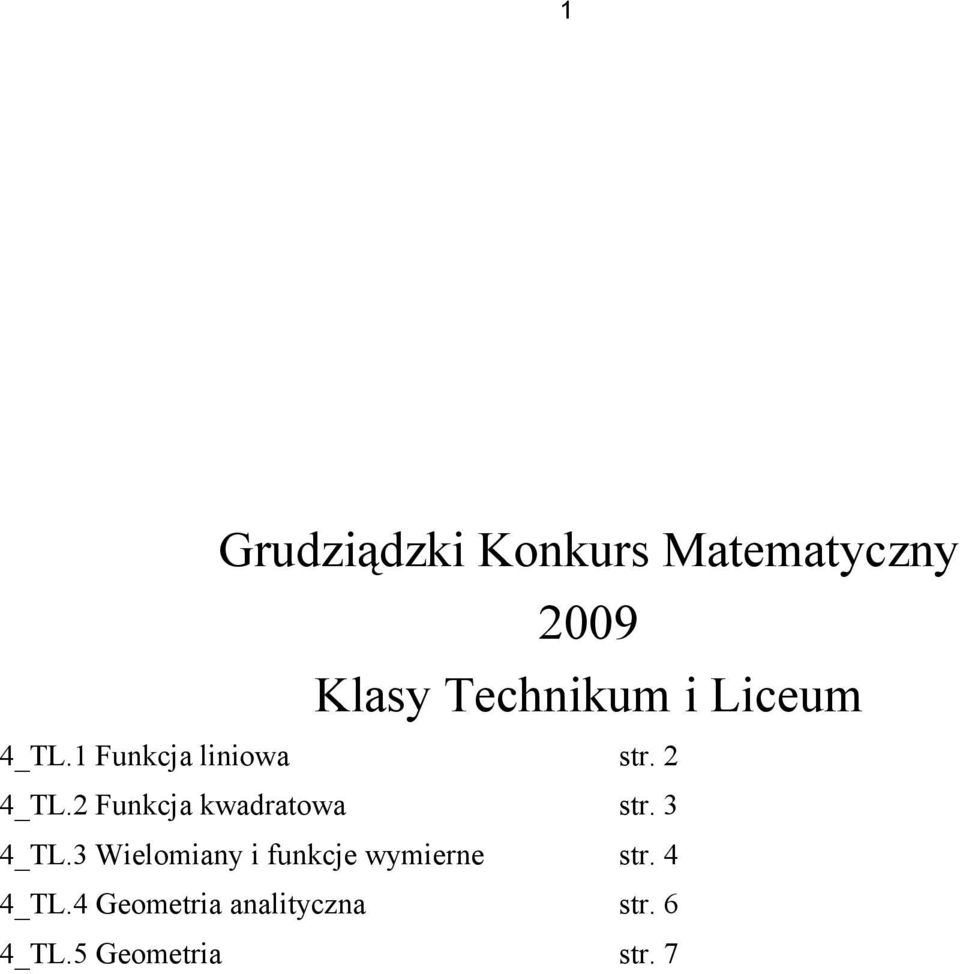 1

Grudziądzki Konkurs Matematyczny
2009
Klasy Technikum i Liceum

4_TL.1 Funkcja liniowa str. 2
4_TL.2 Funkcja kwadratowa str. 3
4_TL.3 Wielomiany i funkcje wymierne str. 4
4_TL.4 Geometria analityczna str. 6
4_TL.5 Geometria str. 7